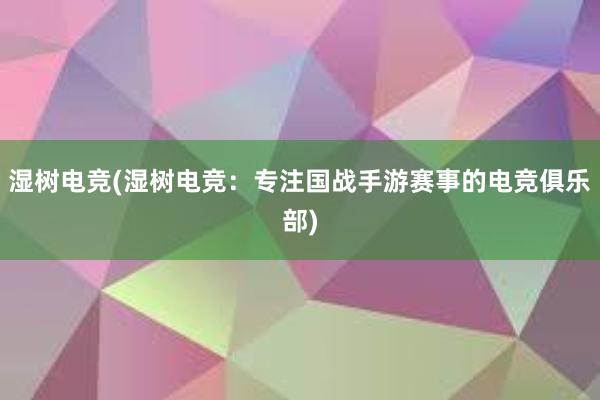 湿树电竞(湿树电竞：专注国战手游赛事的电竞俱乐部)